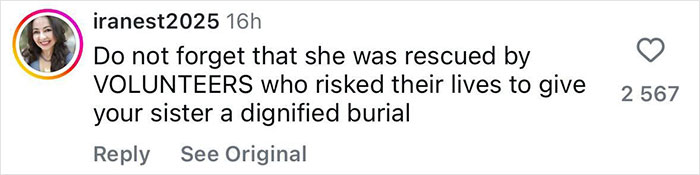 iranest2025 16h

Do not forget that she was rescued by VOLUNTEERS who risked their lives to give your sister a dignified burial

2 567

Reply See Original